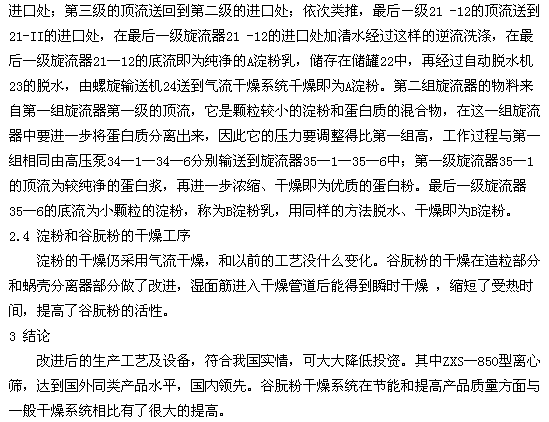 进口处；第三级的顶流送回到第二级的进口处；依次类推，最后一级21 -12的顶流送到21-II的进口处，在最后一级旋流器21 -12的进口处加清水经过这样的逆流洗涤，在最后一级旋流器21—12的底流即为纯净的A淀粉乳，储存在储罐22中，再经过自动脱水机23的脱水，由螺旋输送机24送到气流干燥系统干燥即为A淀粉。第二组旋流器的物料来自第一组旋流器第一级的顶流，它是颗粒较小的淀粉和蛋白质的混合物，在这一组旋流器中要进一步将蛋白质分离出来，因此它的压力要调整得比第一组高，工作过程与第一组相同由高压泵34—1—34—6分别输送到旋流器35—1—35—6中；第一级旋流器35—1的顶流为较纯净的蛋白浆，再进一步浓缩、干燥即为优质的蛋白粉。最后一级旋流器35—6的底流为小颗粒的淀粉，称为B淀粉乳，用同样的方法脱水、干燥即为B淀粉。

2.4 淀粉和谷朊粉的干燥工序

淀粉的干燥仍采用气流干燥，和以前的工艺没什么变化。谷朊粉的干燥在造粒部分和蜗壳分离器部分做了改进，湿面筋进入干燥管道后能得到瞬时干燥 ，缩短了受热时间，提高了谷朊粉的活性。

3 结论

改进后的生产工艺及设备，符合我国实情，可大大降低投资。其中ZXS—850型离心筛，达到国外同类产品水平，国内领先。谷朊粉干燥系统在节能和提高产品质量方面与一般干燥系统相比有了很大的提高。